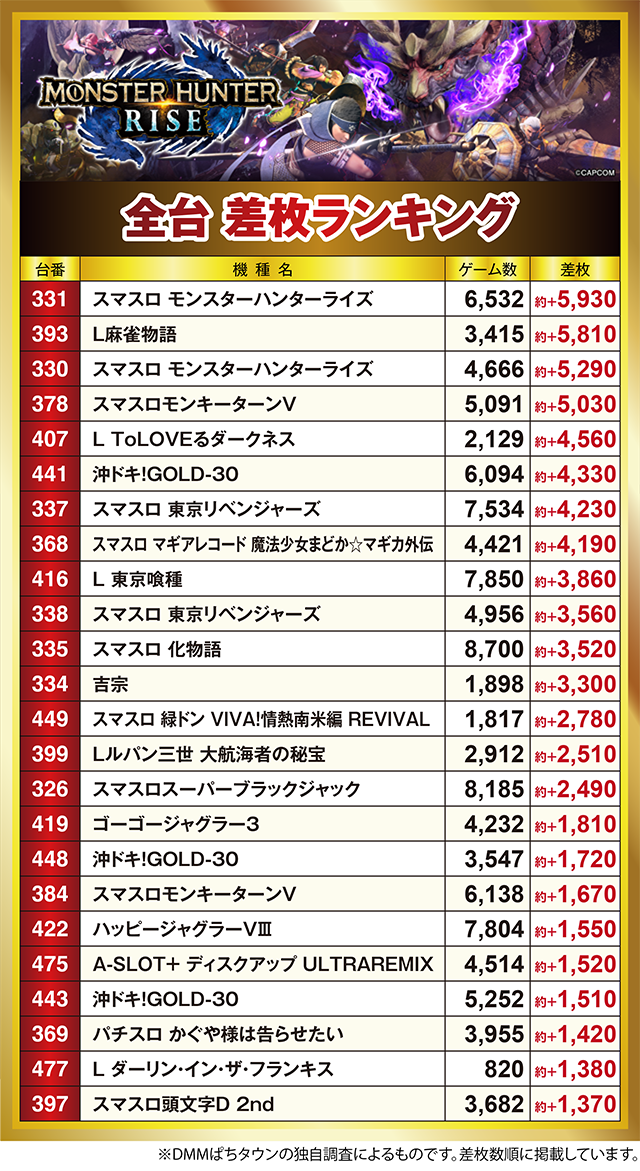 MONSTER HUNTER RISE

©CAPCOM

全台 差枚ランキング

| 台番 | 機種名 | ゲーム数 | 差枚 |
|---|---|---|---|
| 331 | スマスロ モンスターハンターライズ | 6,532 | 約+5,930 |
| 393 | L麻雀物語 | 3,415 | 約+5,810 |
| 330 | スマスロ モンスターハンターライズ | 4,666 | 約+5,290 |
| 378 | スマスロモンキーターンV | 5,091 | 約+5,030 |
| 407 | L ToLOVEるダークネス | 2,129 | 約+4,560 |
| 441 | 沖ドキ!GOLD-30 | 6,094 | 約+4,330 |
| 337 | スマスロ 東京リベンジャーズ | 7,534 | 約+4,230 |
| 368 | スマスロ マギアレコード 魔法少女まどか☆マギカ外伝 | 4,421 | 約+4,190 |
| 416 | L 東京喰種 | 7,850 | 約+3,860 |
| 338 | スマスロ 東京リベンジャーズ | 4,956 | 約+3,560 |
| 335 | スマスロ 化物語 | 8,700 | 約+3,520 |
| 334 | 吉宗 | 1,898 | 約+3,300 |
| 449 | スマスロ 緑ドン VIVA!情熱南米編 REVIVAL | 1,817 | 約+2,780 |
| 399 | Lルパン三世 大航海者の秘宝 | 2,912 | 約+2,510 |
| 326 | スマスロスーパーブラックジャック | 8,185 | 約+2,490 |
| 419 | ゴーゴージャグラー3 | 4,232 | 約+1,810 |
| 448 | 沖ドキ!GOLD-30 | 3,547 | 約+1,720 |
| 384 | スマスロモンキーターンV | 6,138 | 約+1,670 |
| 422 | ハッピージャグラーVIII | 7,804 | 約+1,550 |
| 475 | A-SLOT+ ディスクアップ ULTRAREMIX | 4,514 | 約+1,520 |
| 443 | 沖ドキ!GOLD-30 | 5,252 | 約+1,510 |
| 369 | パチスロ かぐや様は告らせたい | 3,955 | 約+1,420 |
| 477 | L ダーリン・イン・ザ・フランキス | 820 | 約+1,380 |
| 397 | スマスロ頭文字D 2nd | 3,682 | 約+1,370 |

※DMMぱちタウンの独自調査によるものです。差枚数順に掲載しています。